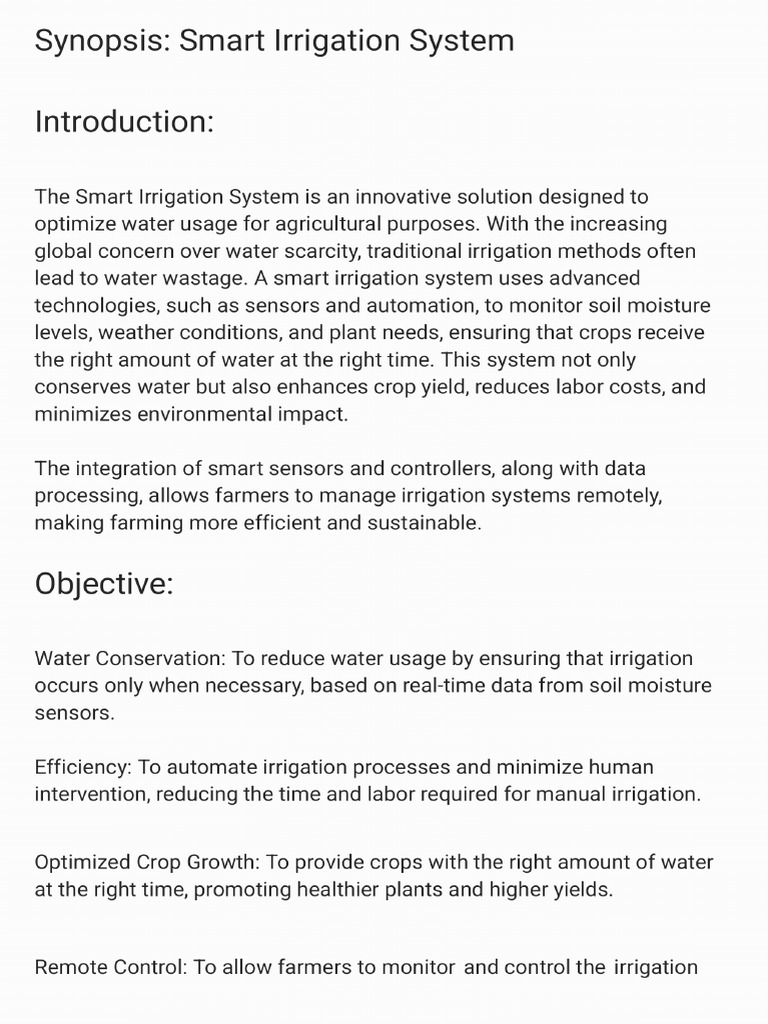 Synopsis: Smart Irrigation System

Introduction:

The Smart Irrigation System is an innovative solution designed to optimize water usage for agricultural purposes. With the increasing global concern over water scarcity, traditional irrigation methods often lead to water wastage. A smart irrigation system uses advanced technologies, such as sensors and automation, to monitor soil moisture levels, weather conditions, and plant needs, ensuring that crops receive the right amount of water at the right time. This system not only conserves water but also enhances crop yield, reduces labor costs, and minimizes environmental impact.

The integration of smart sensors and controllers, along with data processing, allows farmers to manage irrigation systems remotely, making farming more efficient and sustainable.

Objective:

Water Conservation: To reduce water usage by ensuring that irrigation occurs only when necessary, based on real-time data from soil moisture sensors.

Efficiency: To automate irrigation processes and minimize human intervention, reducing the time and labor required for manual irrigation.

Optimized Crop Growth: To provide crops with the right amount of water at the right time, promoting healthier plants and higher yields.

Remote Control: To allow farmers to monitor and control the irrigation